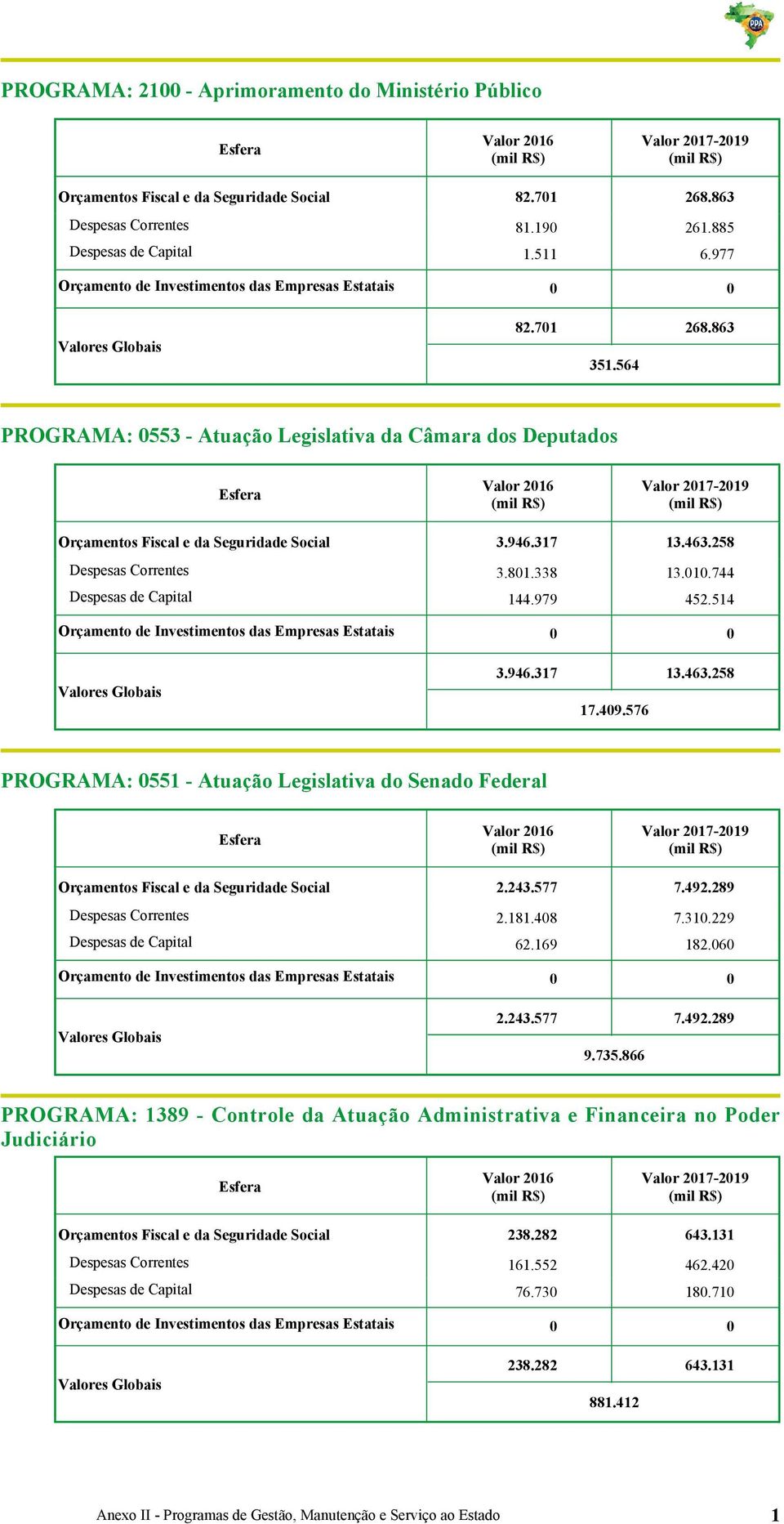 PPA

PROGRAMA: 2100 - Aprimoramento do Ministério Público

| Esfera | Valor 2016 (mil R$) | Valor 2017-2019 (mil R$) |
|---|---|---|
| Orçamentos Fiscal e da Seguridade Social | 82.701 | 268.863 |
| Despesas Correntes | 81.190 | 261.885 |
| Despesas de Capital | 1.511 | 6.977 |
| Orçamento de Investimentos das Empresas Estatais | 0 | 0 |
| Valores Globais | 82.701 | 268.863 |
| | 351.564 | |

PROGRAMA: 0553 - Atuação Legislativa da Câmara dos Deputados

| Esfera | Valor 2016 (mil R$) | Valor 2017-2019 (mil R$) |
|---|---|---|
| Orçamentos Fiscal e da Seguridade Social | 3.946.317 | 13.463.258 |
| Despesas Correntes | 3.801.338 | 13.010.744 |
| Despesas de Capital | 144.979 | 452.514 |
| Orçamento de Investimentos das Empresas Estatais | 0 | 0 |
| Valores Globais | 3.946.317 | 13.463.258 |
| | 17.409.576 | |

PROGRAMA: 0551 - Atuação Legislativa do Senado Federal

| Esfera | Valor 2016 (mil R$) | Valor 2017-2019 (mil R$) |
|---|---|---|
| Orçamentos Fiscal e da Seguridade Social | 2.243.577 | 7.492.289 |
| Despesas Correntes | 2.181.408 | 7.310.229 |
| Despesas de Capital | 62.169 | 182.060 |
| Orçamento de Investimentos das Empresas Estatais | 0 | 0 |
| Valores Globais | 2.243.577 | 7.492.289 |
| | 9.735.866 | |

PROGRAMA: 1389 - Controle da Atuação Administrativa e Financeira no Poder Judiciário

| Esfera | Valor 2016 (mil R$) | Valor 2017-2019 (mil R$) |
|---|---|---|
| Orçamentos Fiscal e da Seguridade Social | 238.282 | 643.131 |
| Despesas Correntes | 161.552 | 462.420 |
| Despesas de Capital | 76.730 | 180.710 |
| Orçamento de Investimentos das Empresas Estatais | 0 | 0 |
| Valores Globais | 238.282 | 643.131 |
| | 881.412 | |

Anexo II - Programas de Gestão, Manutenção e Serviço ao Estado 1